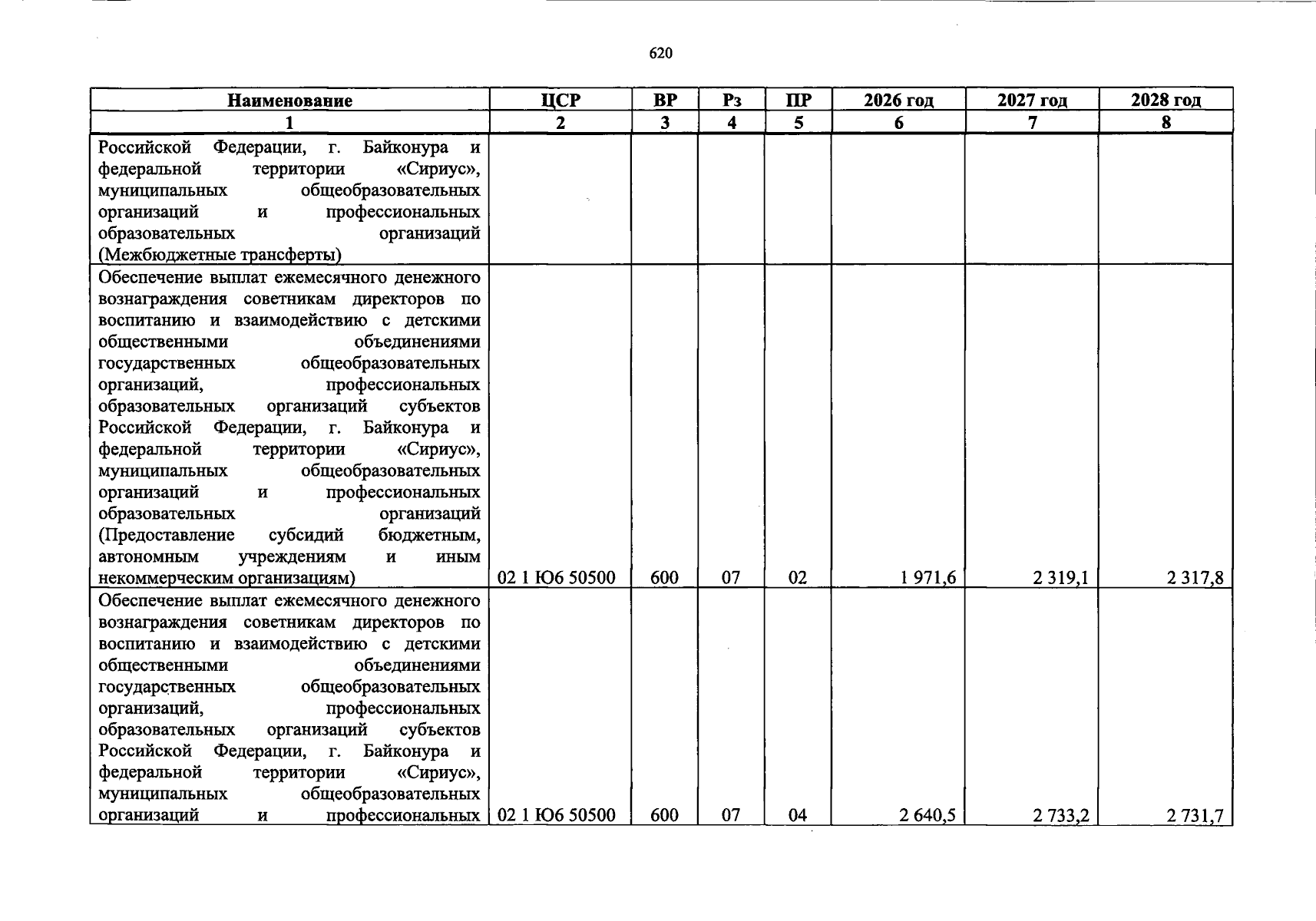 620

| Наименование | ЦСР | ВР | Рз | ПР | 2026 год | 2027 год | 2028 год |
|---|---|---|---|---|---|---|---|
| 1 | 2 | 3 | 4 | 5 | 6 | 7 | 8 |
| Российской Федерации, г. Байконура и федеральной территории «Сириус», муниципальных общеобразовательных организаций и профессиональных образовательных организаций (Межбюджетные трансферты) | | | | | | | |
| Обеспечение выплат ежемесячного денежного вознаграждения советникам директоров по воспитанию и взаимодействию с детскими общественными объединениями государственных общеобразовательных организаций, профессиональных образовательных организаций субъектов Российской Федерации, г. Байконура и федеральной территории «Сириус», муниципальных общеобразовательных организаций и профессиональных образовательных организаций (Предоставление субсидий бюджетным, автономным учреждениям и иным некоммерческим организациям) | 02 1 Ю6 50500 | 600 | 07 | 02 | 1 971,6 | 2 319,1 | 2 317,8 |
| Обеспечение выплат ежемесячного денежного вознаграждения советникам директоров по воспитанию и взаимодействию с детскими общественными объединениями государственных общеобразовательных организаций, профессиональных образовательных организаций субъектов Российской Федерации, г. Байконура и федеральной территории «Сириус», муниципальных общеобразовательных организаций и профессиональных | 02 1 Ю6 50500 | 600 | 07 | 04 | 2 640,5 | 2 733,2 | 2 731,7 |